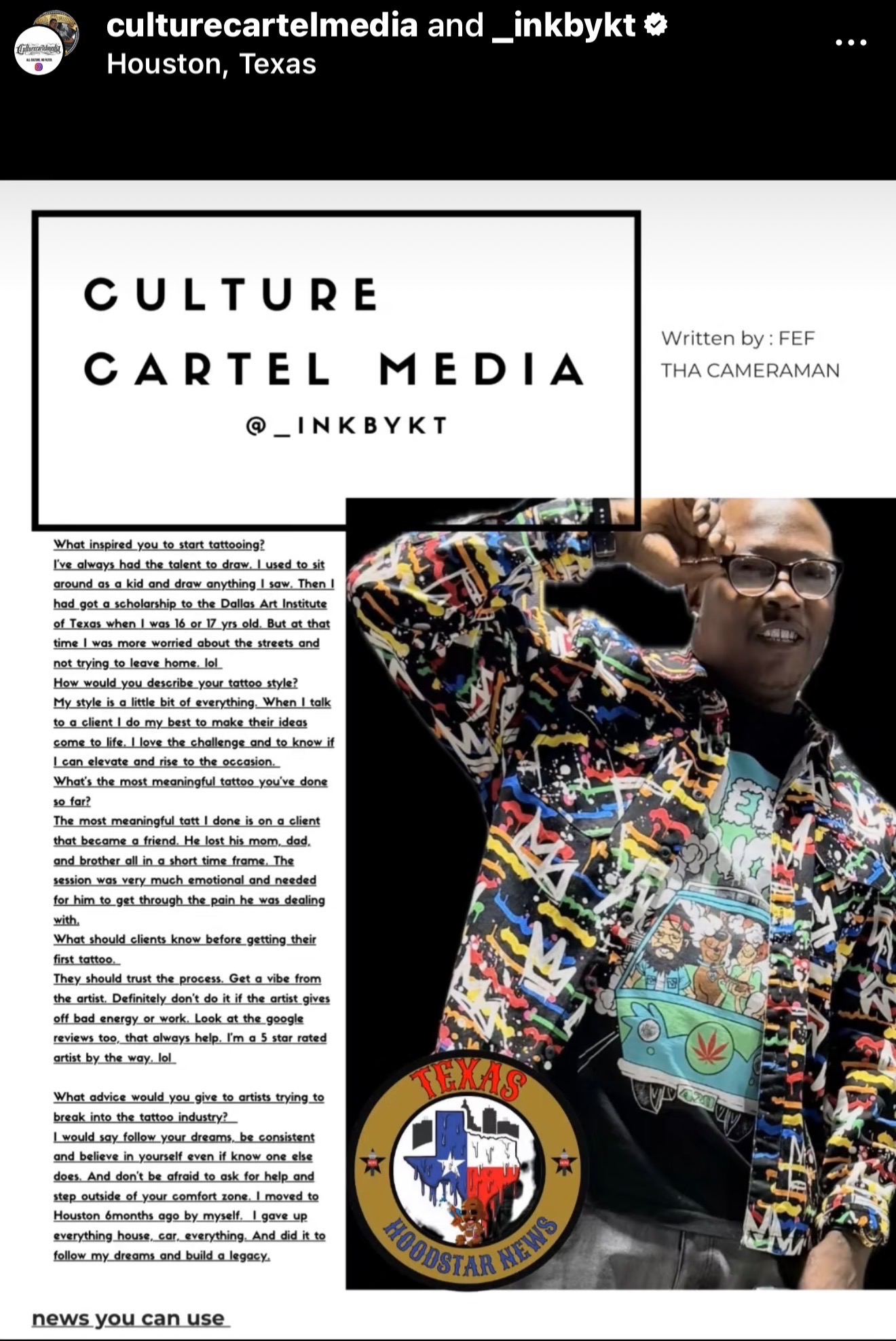 culturecartelmedia and _inkbykt
Houston, Texas

CULTURE CARTEL MEDIA
@_INKBYKT

Written by : FEF THA CAMERAMAN

What inspired you to start tattooing?
I've always had the talent to draw. I used to sit around as a kid and draw anything I saw. Then I had got a scholarship to the Dallas Art Institute of Texas when I was 16 or 17 yrs old. But at that time I was more worried about the streets and not trying to leave home. lol
How would you describe your tattoo style?
My style is a little bit of everything. When I talk to a client I do my best to make their ideas come to life. I love the challenge and to know if I can elevate and rise to the occasion.
What's the most meaningful tattoo you've done so far?
The most meaningful tatt I done is on a client that became a friend. He lost his mom, dad, and brother all in a short time frame. The session was very much emotional and needed for him to get through the pain he was dealing with.
What should clients know before getting their first tattoo.
They should trust the process. Get a vibe from the artist. Definitely don't do it if the artist gives off bad energy or work. Look at the google reviews too, that always help. I'm a 5 star rated artist by the way. lol

What advice would you give to artists trying to break into the tattoo industry?
I would say follow your dreams, be consistent and believe in yourself even if know one else does. And don't be afraid to ask for help and step outside of your comfort zone. I moved to Houston 6months ago by myself. I gave up everything house, car, everything. And did it to follow my dreams and build a legacy.

TEXAS
HOODSTAR NEWS

news you can use